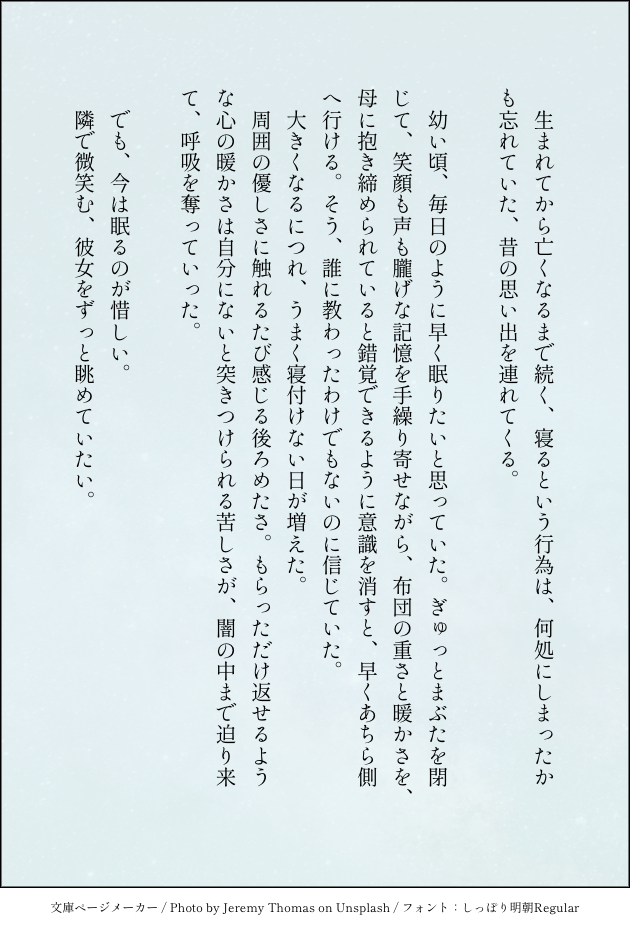 生まれてから亡くなるまで続く、寝るという行為は、何処にしまったかも忘れていた、昔の思い出を連れてくる。

幼い頃、毎日のように早く眠りたいと思っていた。ぎゅっとまぶたを閉じて、笑顔も声も朧げな記憶を手繰り寄せながら、布団の重さと暖かさを、母に抱き締められていると錯覚できるように意識を消すと、早くあちら側へ行ける。そう、誰に教わったわけでもないのに信じていた。

大きくなるにつれ、うまく寝付けない日が増えた。

周囲の優しさに触れるたび感じる後ろめたさ。もらっただけ返せるような心の暖かさは自分にないと突きつけられる苦しさが、闇の中まで迫り来て、呼吸を奪っていった。

でも、今は眠るのが惜しい。

隣で微笑む、彼女をずっと眺めていたい。

文庫ページメーカー / Photo by Jeremy Thomas on Unsplash / フォント:しっぽり明朝Regular